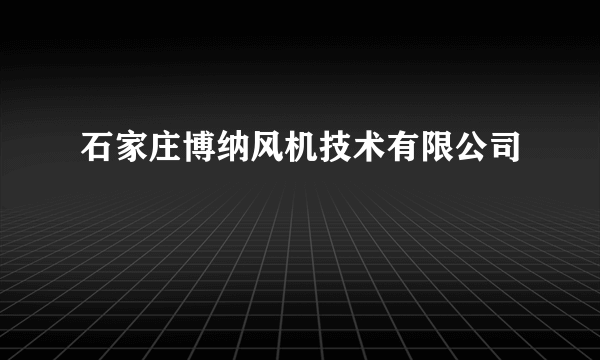 石家庄博纳风机技术有限公司